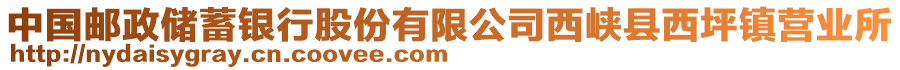 中国邮政储蓄银行股份有限公司西峡县西坪镇营业所
http://nydaisygray.cn.coovee.com